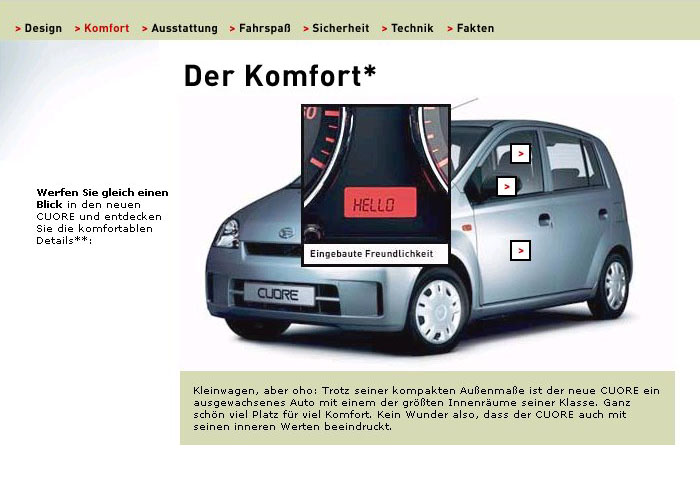 > Design > Komfort > Ausstattung > Fahrspaß > Sicherheit > Technik > Fakten

Der Komfort*

Werfen Sie gleich einen Blick in den neuen CUORE und entdecken Sie die komfortablen Details**:

HELLO

Eingebaute Freundlichkeit

>

>

>

CUORE

Kleinwagen, aber oho: Trotz seiner kompakten Außenmaße ist der neue CUORE ein ausgewachsenes Auto mit einem der größten Innenräume seiner Klasse. Ganz schön viel Platz für viel Komfort. Kein Wunder also, dass der CUORE auch mit seinen inneren Werten beeindruckt.